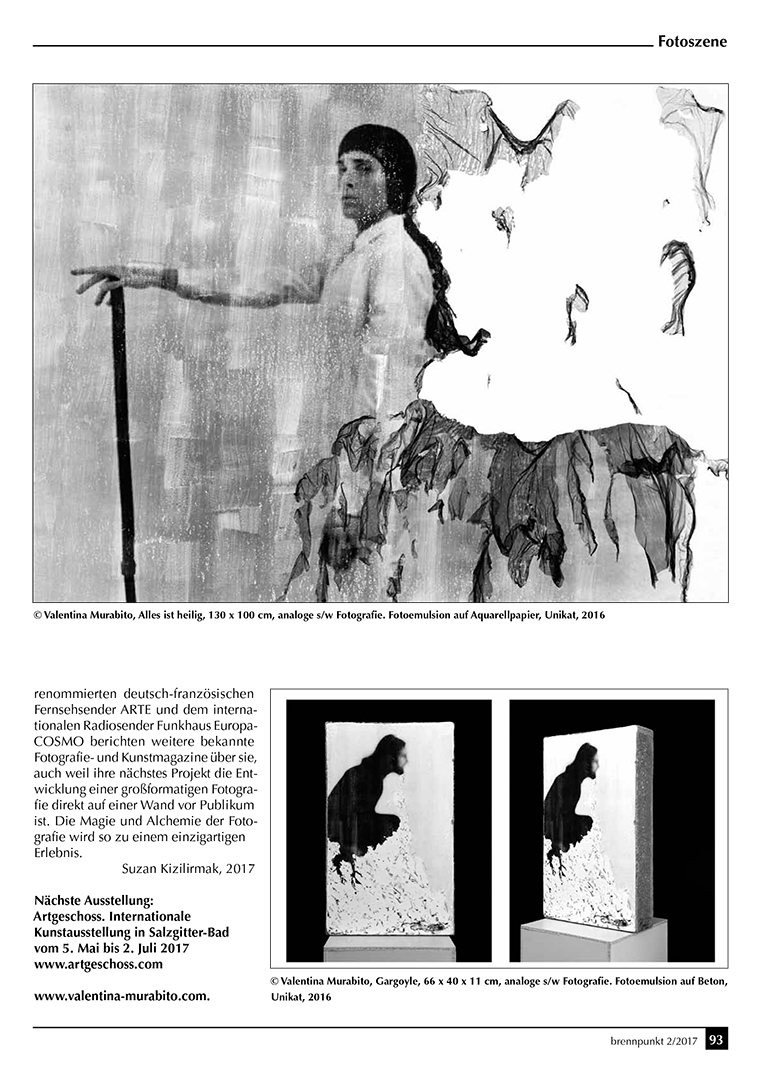 Fotoszene

© Valentina Murabito, Alles ist heilig, 130 x 100 cm, analoge s/w Fotografie. Fotoemulsion auf Aquarellpapier, Unikat, 2016

renommierten deutsch-französischen Fernsehsender ARTE und dem internationalen Radiosender Funkhaus Europa-COSMO berichten weitere bekannte Fotografie- und Kunstmagazine über sie, auch weil ihre nächstes Projekt die Entwicklung einer großformatigen Fotografie direkt auf einer Wand vor Publikum ist. Die Magie und Alchemie der Fotografie wird so zu einem einzigartigen Erlebnis.

Suzan Kizilirmak, 2017

Nächste Ausstellung:
Artgeschoss. Internationale Kunstausstellung in Salzgitter-Bad vom 5. Mai bis 2. Juli 2017
www.artgeschoss.com

www.valentina-murabito.com.

© Valentina Murabito, Gargoyle, 66 x 40 x 11 cm, analoge s/w Fotografie. Fotoemulsion auf Beton, Unikat, 2016

brennpunkt 2/2017 93